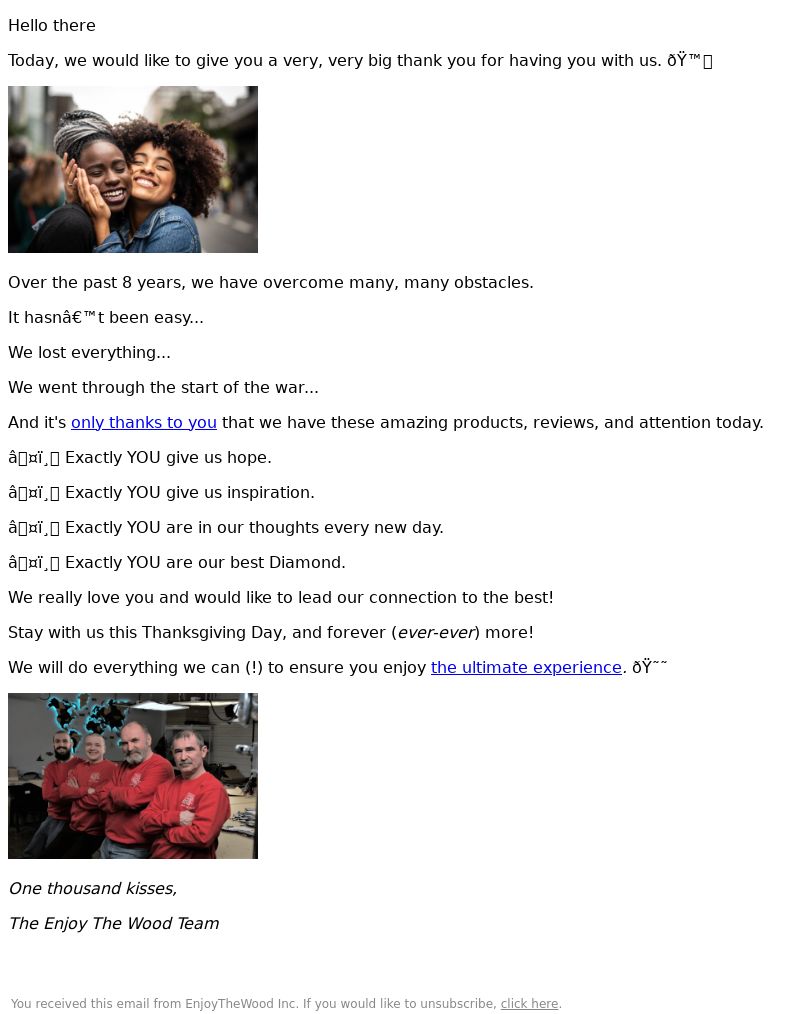 Hello there

Today, we would like to give you a very, very big thank you for having you with us. ðŸ™

Over the past 8 years, we have overcome many, many obstacles.

It hasnâ€™t been easy...

We lost everything...

We went through the start of the war...

And it's only thanks to you that we have these amazing products, reviews, and attention today.

â¤ï¸ Exactly YOU give us hope.

â¤ï¸ Exactly YOU give us inspiration.

â¤ï¸ Exactly YOU are in our thoughts every new day.

â¤ï¸ Exactly YOU are our best Diamond.

We really love you and would like to lead our connection to the best!

Stay with us this Thanksgiving Day, and forever (ever-ever) more!

We will do everything we can (!) to ensure you enjoy the ultimate experience. ðŸ˜˜

One thousand kisses,

The Enjoy The Wood Team

You received this email from EnjoyTheWood Inc. If you would like to unsubscribe, click here.